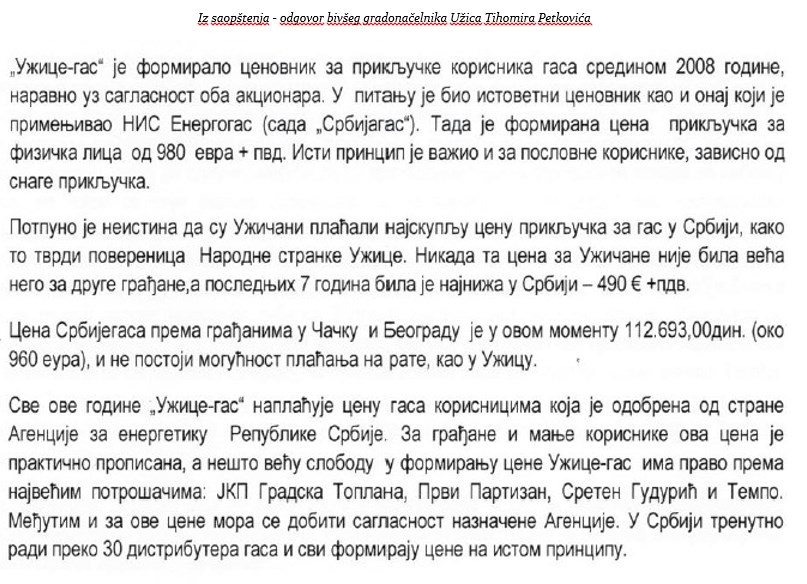 Iz saopštenja - odgovor bivšeg gradonačelnika Užica Tihomira Petkovića

„Ужице-гас“ је формирало ценовник за прикључке корисника гаса средином 2008 године, наравно уз сагласност оба акционара. У питању је био истоветни ценовник као и онај који је примењивао НИС Енергогас (сада „Србијагас“). Тада је формирана цена прикључка за физичка лица од 980 евра + пвд. Исти принцип је важио и за пословне кориснике, зависно од снаге прикључка.

Потпуно је неистина да су Ужичани плаћали најскупљу цену прикључка за гас у Србији, како то тврди повереница Народне странке Ужице. Никада та цена за Ужичане није била већа него за друге грађане,а последњих 7 година била је најнижа у Србији – 490 € +пдв.

Цена Србијегаса према грађанима у Чачку и Београду је у овом моменту 112.693,00дин. (око 960 еура), и не постоји могућност плаћања на рате, као у Ужицу.

Све ове године „Ужице-гас“ наплаћује цену гаса корисницима која је одобрена од стране Агенције за енергетику Републике Србије. За грађане и мање кориснике ова цена је практично прописана, а нешто већу слободу у формирању цене Ужице-гас има право према највећим потрошачима: ЈКП Градска Топлана, Први Партизан, Сретен Гудурић и Темпо. Међутим и за ове цене мора се добити сагласност назначене Агенције. У Србији тренутно ради преко 30 дистрибутера гаса и сви формирају цене на истом принципу.